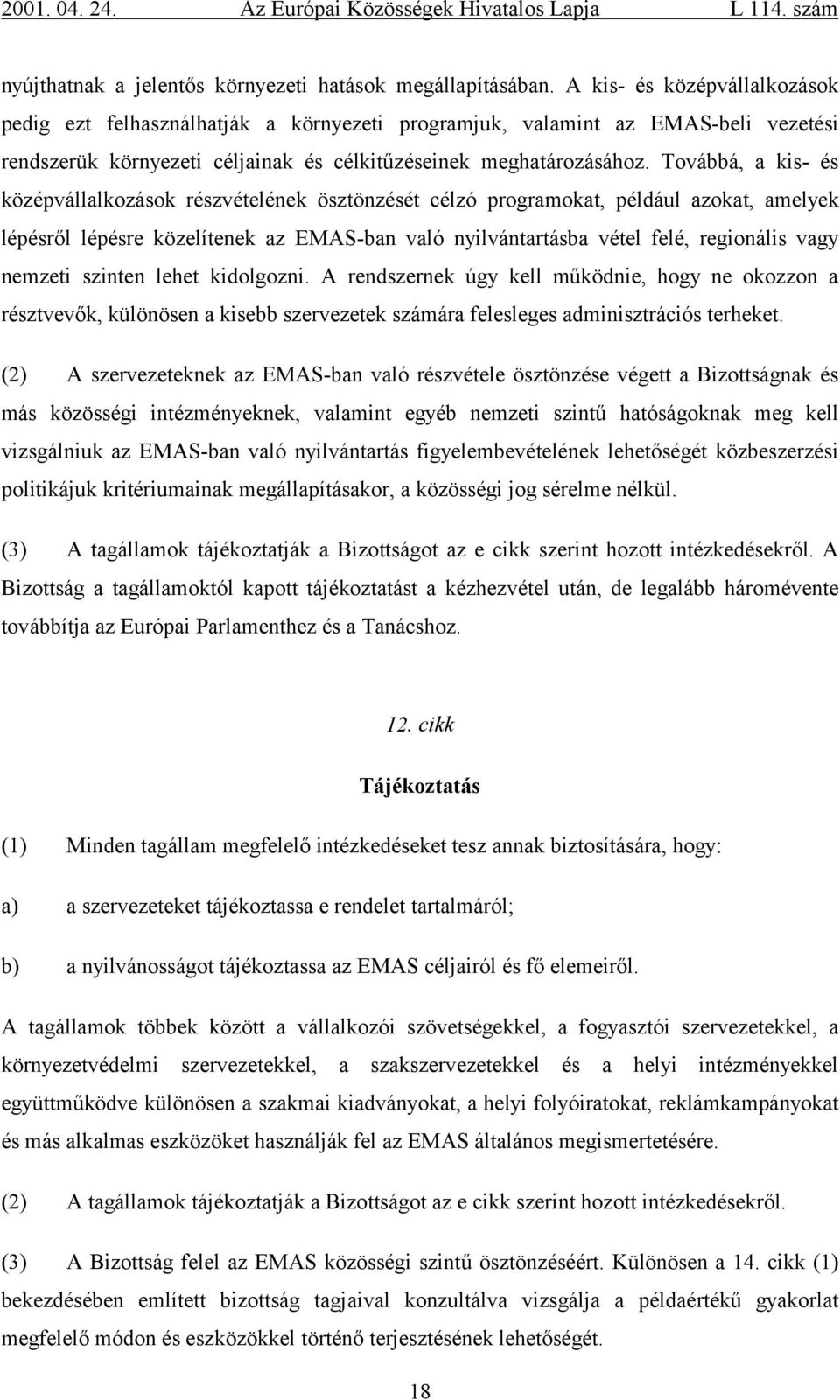 2001. 04. 24. Az Európai Közösségek Hivatalos Lapja L 114. szám

nyújthatnak a jelentős környezeti hatások megállapításában. A kis- és középvállalkozások pedig ezt felhasználhatják a környezeti programjuk, valamint az EMAS-beli vezetési rendszerük környezeti céljainak és célkitűzéseinek meghatározásához. Továbbá, a kis- és középvállalkozások részvételének ösztönzését célzó programokat, például azokat, amelyek lépésről lépésre közelítenek az EMAS-ban való nyilvántartásba vétel felé, regionális vagy nemzeti szinten lehet kidolgozni. A rendszernek úgy kell működnie, hogy ne okozzon a résztvevők, különösen a kisebb szervezetek számára felesleges adminisztrációs terheket.

(2) A szervezeteknek az EMAS-ban való részvétele ösztönzése végett a Bizottságnak és más közösségi intézményeknek, valamint egyéb nemzeti szintű hatóságoknak meg kell vizsgálniuk az EMAS-ban való nyilvántartás figyelembevételének lehetőségét közbeszerzési politikájuk kritériumainak megállapításakor, a közösségi jog sérelme nélkül.

(3) A tagállamok tájékoztatják a Bizottságot az e cikk szerint hozott intézkedésekről. A Bizottság a tagállamoktól kapott tájékoztatást a kézhezvétel után, de legalább háromévente továbbítja az Európai Parlamenthez és a Tanácshoz.

12. cikk

Tájékoztatás

(1) Minden tagállam megfelelő intézkedéseket tesz annak biztosítására, hogy:

a) a szervezeteket tájékoztassa e rendelet tartalmáról;

b) a nyilvánosságot tájékoztassa az EMAS céljairól és fő elemeiről.

A tagállamok többek között a vállalkozói szövetségekkel, a fogyasztói szervezetekkel, a környezetvédelmi szervezetekkel, a szakszervezetekkel és a helyi intézményekkel együttműködve különösen a szakmai kiadványokat, a helyi folyóiratokat, reklámkampányokat és más alkalmas eszközöket használják fel az EMAS általános megismertetésére.

(2) A tagállamok tájékoztatják a Bizottságot az e cikk szerint hozott intézkedésekről.

(3) A Bizottság felel az EMAS közösségi szintű ösztönzéséért. Különösen a 14. cikk (1) bekezdésében említett bizottság tagjaival konzultálva vizsgálja a példaértékű gyakorlat megfelelő módon és eszközökkel történő terjesztésének lehetőségét.

18